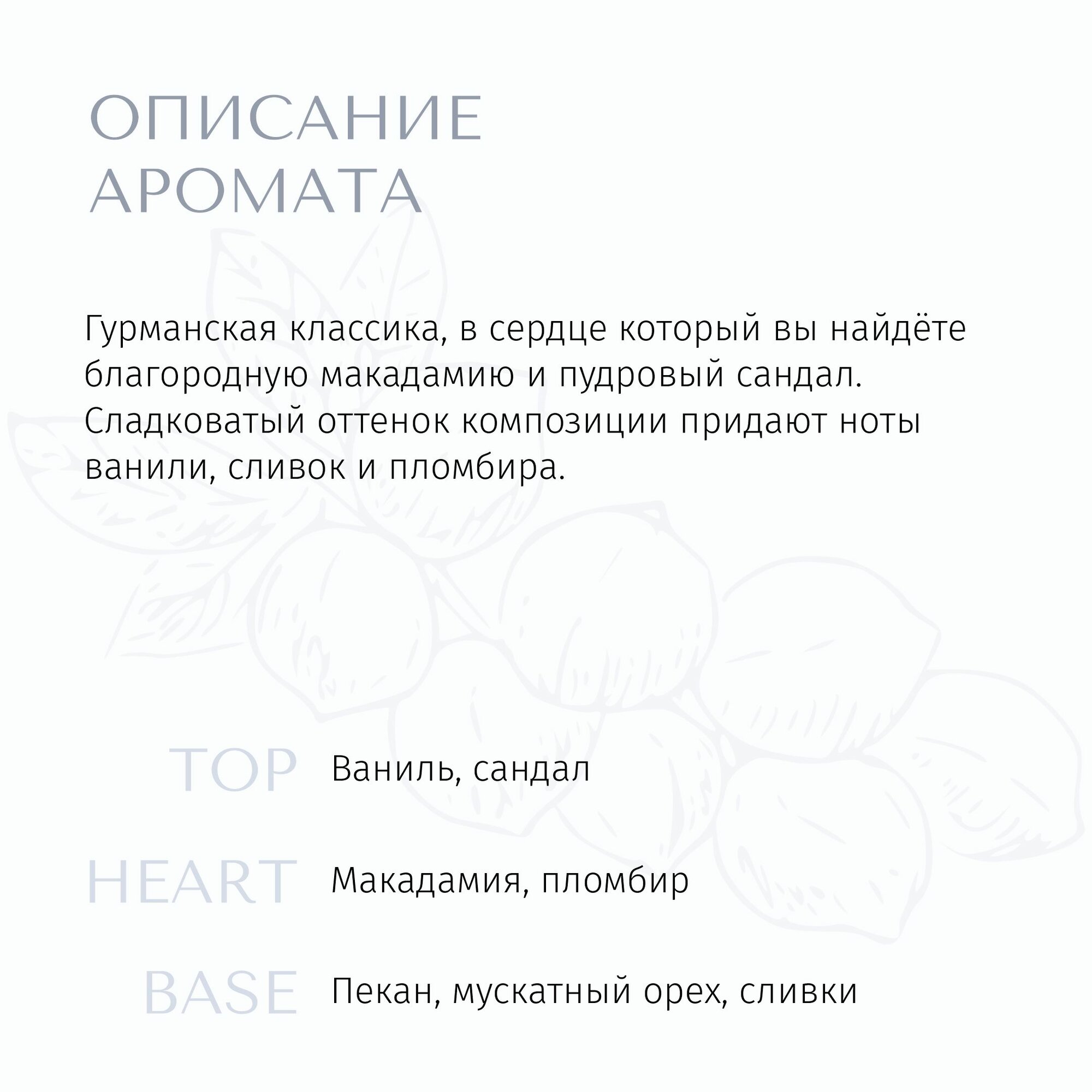 ОПИСАНИЕ АРОМАТА

Гурманская классика, в сердце который вы найдёте благородную макадамию и пудровый сандал. Сладковатый оттенок композиции придают ноты ванили, сливок и пломбира.

TOP Ваниль, сандал

HEART Макадамия, пломбир

BASE Пекан, мускатный орех, сливки